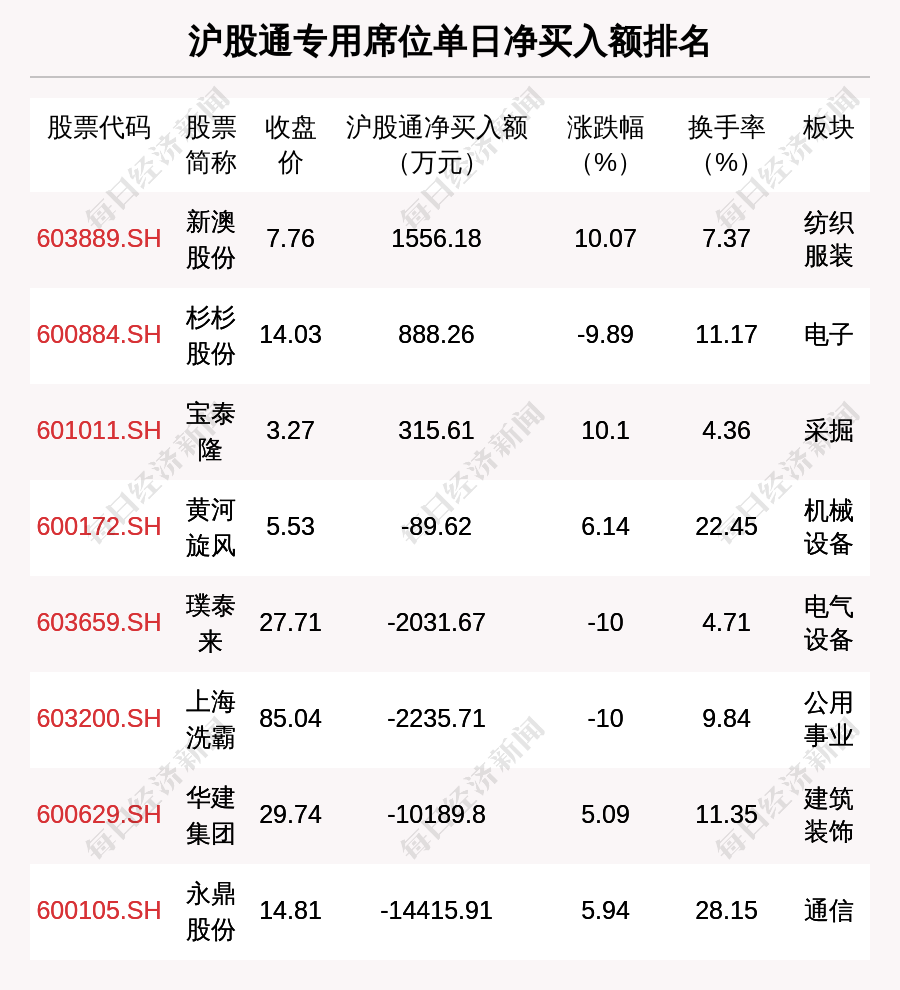 沪股通专用席位单日净买入额排名

| 股票代码 | 股票简称 | 收盘价 | 沪股通净买入额（万元） | 涨跌幅（%） | 换手率（%） | 板块 |
|---|---|---|---|---|---|---|
| 603889.SH | 新澳股份 | 7.76 | 1556.18 | 10.07 | 7.37 | 纺织服装 |
| 600884.SH | 杉杉股份 | 14.03 | 888.26 | -9.89 | 11.17 | 电子 |
| 601011.SH | 宝泰隆 | 3.27 | 315.61 | 10.1 | 4.36 | 采掘 |
| 600172.SH | 黄河旋风 | 5.53 | -89.62 | 6.14 | 22.45 | 机械设备 |
| 603659.SH | 璞泰来 | 27.71 | -2031.67 | -10 | 4.71 | 电气设备 |
| 603200.SH | 上海洗霸 | 85.04 | -2235.71 | -10 | 9.84 | 公用事业 |
| 600629.SH | 华建集团 | 29.74 | -10189.8 | 5.09 | 11.35 | 建筑装饰 |
| 600105.SH | 永鼎股份 | 14.81 | -14415.91 | 5.94 | 28.15 | 通信 |

每日经济新闻